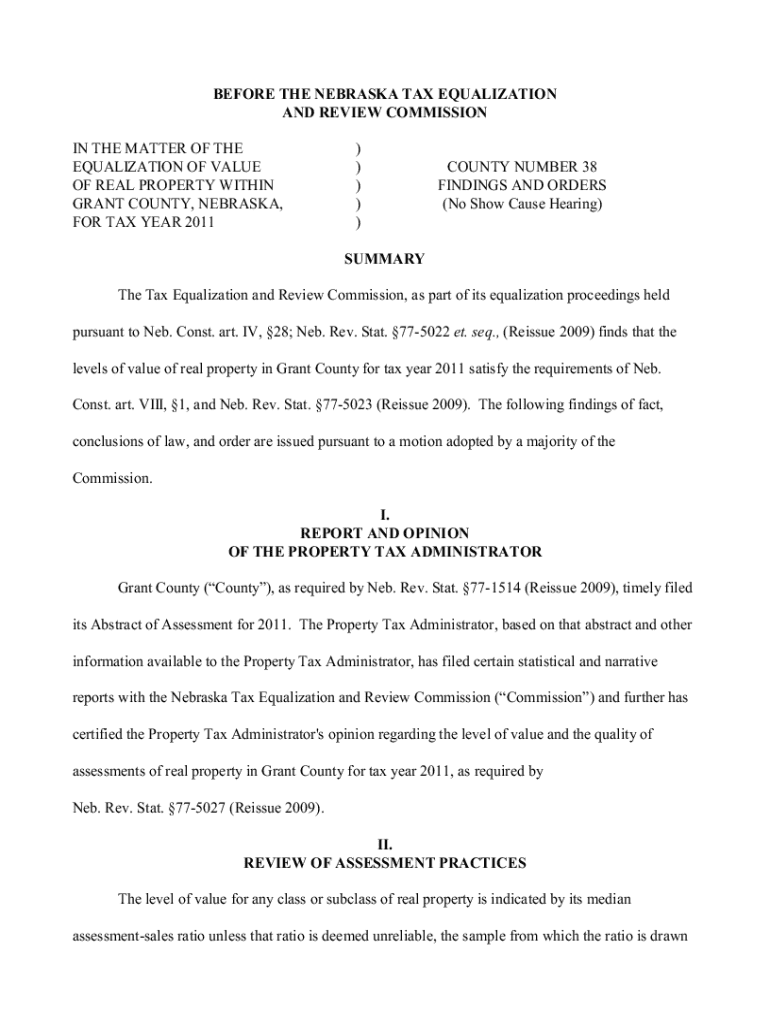 BEFORE THE NEBRASKA TAX EQUALIZATION
AND REVIEW COMMISSION

IN THE MATTER OF THE
EQUALIZATION OF VALUE
OF REAL PROPERTY WITHIN
GRANT COUNTY, NEBRASKA,
FOR TAX YEAR 2011

)
)
)
)
)

COUNTY NUMBER 38
FINDINGS AND ORDERS
(No Show Cause Hearing)

SUMMARY

The Tax Equalization and Review Commission, as part of its equalization proceedings held pursuant to Neb. Const. art. IV, §28; Neb. Rev. Stat. §77-5022 et. seq., (Reissue 2009) finds that the levels of value of real property in Grant County for tax year 2011 satisfy the requirements of Neb. Const. art. VIII, §1, and Neb. Rev. Stat. §77-5023 (Reissue 2009). The following findings of fact, conclusions of law, and order are issued pursuant to a motion adopted by a majority of the Commission.

I.
REPORT AND OPINION
OF THE PROPERTY TAX ADMINISTRATOR

Grant County ("County"), as required by Neb. Rev. Stat. §77-1514 (Reissue 2009), timely filed its Abstract of Assessment for 2011. The Property Tax Administrator, based on that abstract and other information available to the Property Tax Administrator, has filed certain statistical and narrative reports with the Nebraska Tax Equalization and Review Commission ("Commission") and further has certified the Property Tax Administrator's opinion regarding the level of value and the quality of assessments of real property in Grant County for tax year 2011, as required by Neb. Rev. Stat. §77-5027 (Reissue 2009).

II.
REVIEW OF ASSESSMENT PRACTICES

The level of value for any class or subclass of real property is indicated by its median assessment-sales ratio unless that ratio is deemed unreliable, the sample from which the ratio is drawn